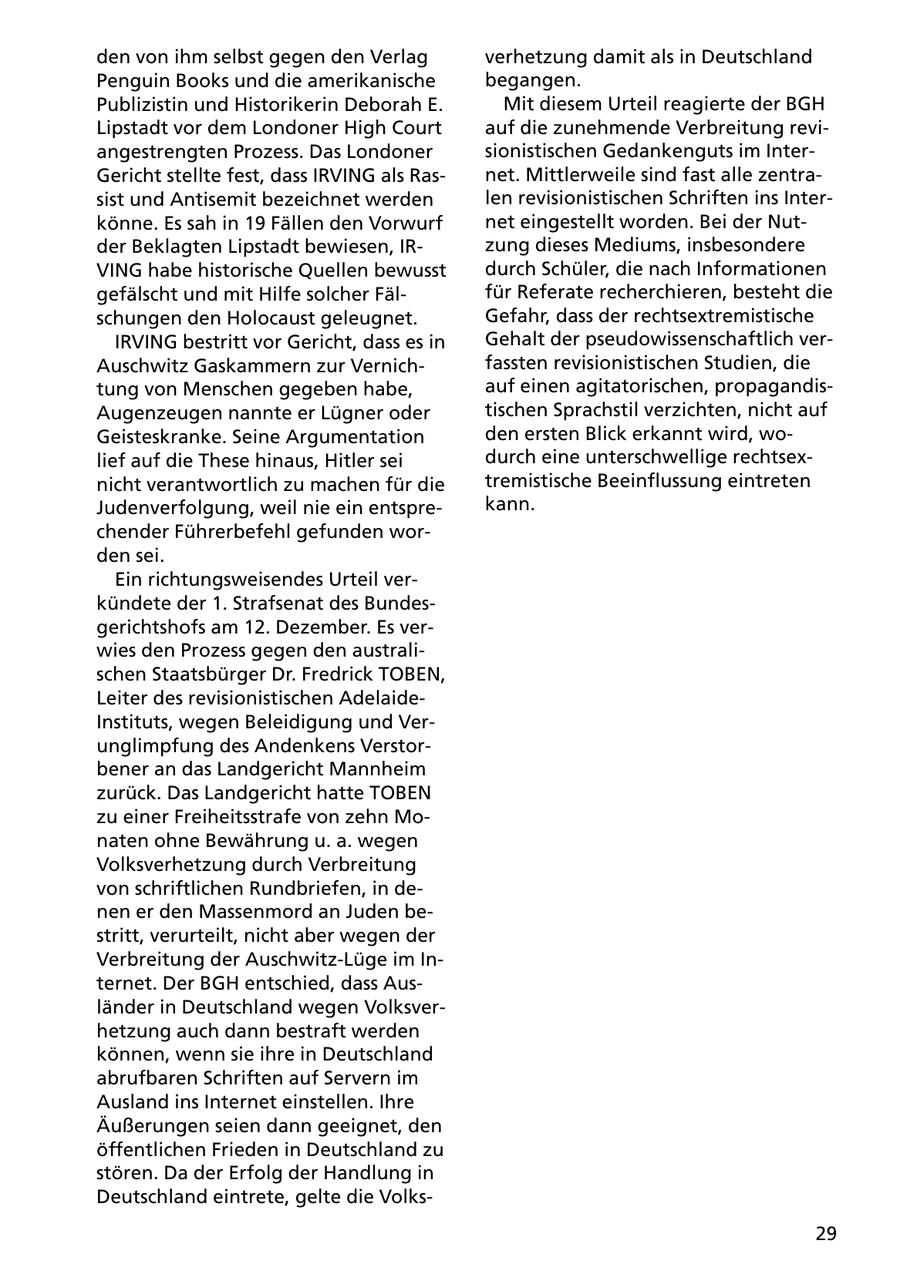 den von ihm selbst gegen den Verlag Penguin Books und die amerikanische Publizistin und Historikerin Deborah E. Lipstadt vor dem Londoner High Court angestrengten Prozess. Das Londoner Gericht stellte fest, dass IRVING als Rassist und Antisemit bezeichnet werden könne. Es sah in 19 Fällen den Vorwurf der Beklagten Lipstadt bewiesen, IRVING habe historische Quellen bewusst gefälscht und mit Hilfe solcher Fälschungen den Holocaust geleugnet.

IRVING bestritt vor Gericht, dass es in Auschwitz Gaskammern zur Vernichtung von Menschen gegeben habe, Augenzeugen nannte er Lügner oder Geisteskranke. Seine Argumentation lief auf die These hinaus, Hitler sei nicht verantwortlich zu machen für die Judenverfolgung, weil nie ein entsprechender Führerbefehl gefunden worden sei.

Ein richtungsweisendes Urteil verkündete der 1. Strafsenat des Bundesgerichtshofs am 12. Dezember. Es verwies den Prozess gegen den australischen Staatsbürger Dr. Fredrick TOBEN, Leiter des revisionistischen Adelaide-Instituts, wegen Beleidigung und Verunglimpfung des Andenkens Verstorbener an das Landgericht Mannheim zurück. Das Landgericht hatte TOBEN zu einer Freiheitsstrafe von zehn Monaten ohne Bewährung u. a. wegen Volksverhetzung durch Verbreitung von schriftlichen Rundbriefen, in denen er den Massenmord an Juden bestritt, verurteilt, nicht aber wegen der Verbreitung der Auschwitz-Lüge im Internet. Der BGH entschied, dass Ausländer in Deutschland wegen Volksverhetzung auch dann bestraft werden können, wenn sie ihre in Deutschland abrufbaren Schriften auf Servern im Ausland ins Internet einstellen. Ihre Äußerungen seien dann geeignet, den öffentlichen Frieden in Deutschland zu stören. Da der Erfolg der Handlung in Deutschland eintrete, gelte die Volksverhetzung damit als in Deutschland begangen.

Mit diesem Urteil reagierte der BGH auf die zunehmende Verbreitung revisionistischen Gedankenguts im Internet. Mittlerweile sind fast alle zentralen revisionistischen Schriften ins Internet eingestellt worden. Bei der Nutzung dieses Mediums, insbesondere durch Schüler, die nach Informationen für Referate recherchieren, besteht die Gefahr, dass der rechtsextremistische Gehalt der pseudowissenschaftlich verfassten revisionistischen Studien, die auf einen agitatorischen, propagandistischen Sprachstil verzichten, nicht auf den ersten Blick erkannt wird, wodurch eine unterschwellige rechtsextremistische Beeinflussung eintreten kann.

29